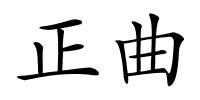 正曲